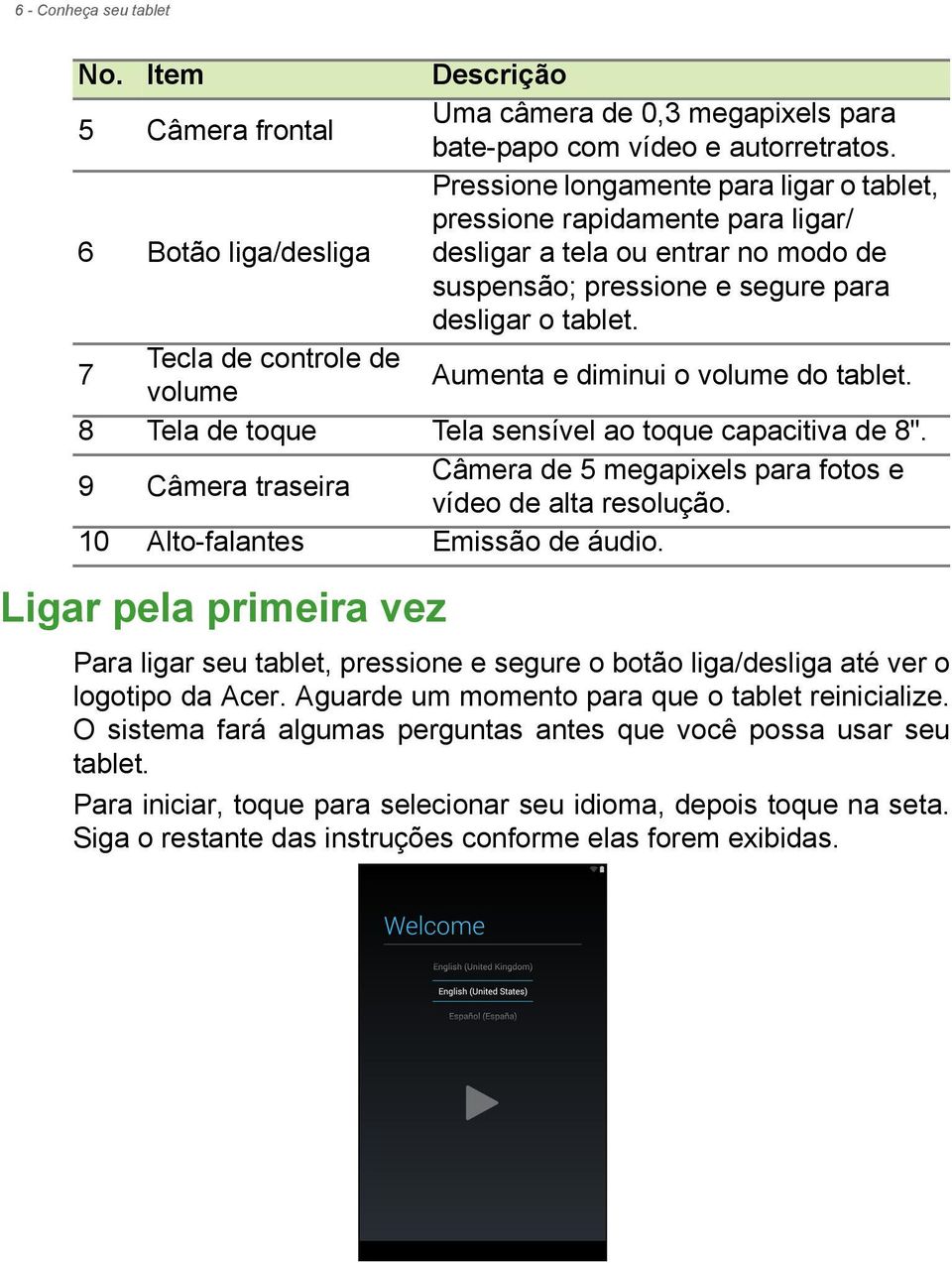 6 - Conheça seu tablet

| No. | Item | Descrição |
|---|---|---|
| 5 | Câmera frontal | Uma câmera de 0,3 megapixels para bate-papo com vídeo e autorretratos. |
| 6 | Botão liga/desliga | Pressione longamente para ligar o tablet, pressione rapidamente para ligar/desligar a tela ou entrar no modo de suspensão; pressione e segure para desligar o tablet. |
| 7 | Tecla de controle de volume | Aumenta e diminui o volume do tablet. |
| 8 | Tela de toque | Tela sensível ao toque capacitiva de 8". |
| 9 | Câmera traseira | Câmera de 5 megapixels para fotos e vídeo de alta resolução. |
| 10 | Alto-falantes | Emissão de áudio. |

Ligar pela primeira vez

Para ligar seu tablet, pressione e segure o botão liga/desliga até ver o logotipo da Acer. Aguarde um momento para que o tablet reinicialize. O sistema fará algumas perguntas antes que você possa usar seu tablet.

Para iniciar, toque para selecionar seu idioma, depois toque na seta. Siga o restante das instruções conforme elas forem exibidas.

Welcome

English (United Kingdom)
English (United States)
Español (España)